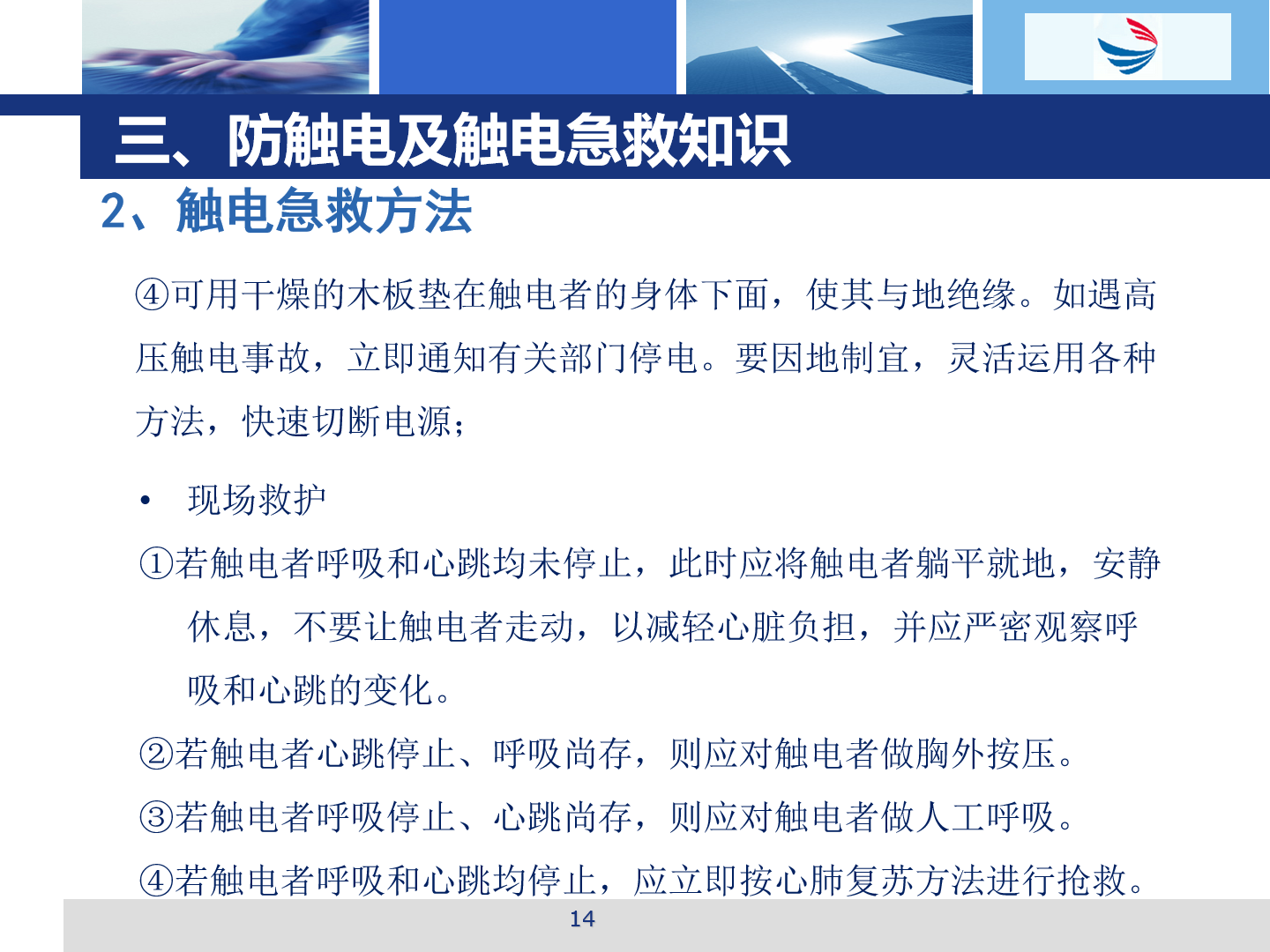 三、防触电及触电急救知识

2、触电急救方法

④可用干燥的木板垫在触电者的身体下面，使其与地绝缘。如遇高压触电事故，立即通知有关部门停电。要因地制宜，灵活运用各种方法，快速切断电源；

• 现场救护

①若触电者呼吸和心跳均未停止，此时应将触电者躺平就地，安静休息，不要让触电者走动，以减轻心脏负担，并应严密观察呼吸和心跳的变化。

②若触电者心跳停止、呼吸尚存，则应对触电者做胸外按压。

③若触电者呼吸停止、心跳尚存，则应对触电者做人工呼吸。

④若触电者呼吸和心跳均停止，应立即按心肺复苏方法进行抢救。

14